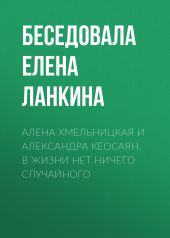 БЕСЕДОВАЛА ЕЛЕНА ЛАНКИНА

АЛЕНА ХМЕЛЬНИЦКАЯ И АЛЕКСАНДРА КЕОСАЯН. В ЖИЗНИ НЕТ НИЧЕГО СЛУЧАЙНОГО